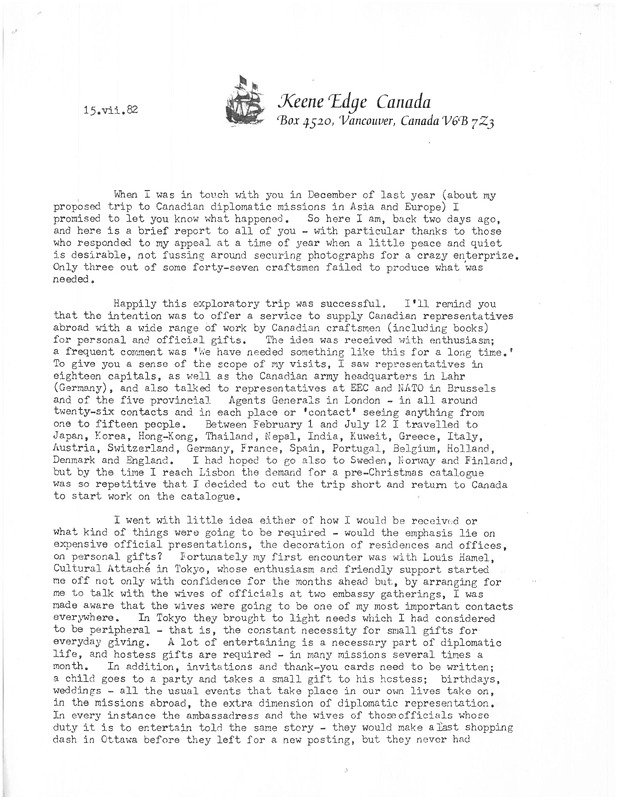 15.vii.82

Keene Edge Canada
Box 4520, Vancouver, Canada V6B 7Z3

When I was in touch with you in December of last year (about my proposed trip to Canadian diplomatic missions in Asia and Europe) I promised to let you know what happened. So here I am, back two days ago, and here is a brief report to all of you - with particular thanks to those who responded to my appeal at a time of year when a little peace and quiet is desirable, not fussing around securing photographs for a crazy enterprize. Only three out of some forty-seven craftsmen failed to produce what was needed.

Happily this exploratory trip was successful. I'll remind you that the intention was to offer a service to supply Canadian representatives abroad with a wide range of work by Canadian craftsmen (including books) for personal and official gifts. The idea was received with enthusiasm; a frequent comment was 'We have needed something like this for a long time.' To give you a sense of the scope of my visits, I saw representatives in eighteen capitals, as well as the Canadian army headquarters in Lahr (Germany), and also talked to representatives at EEC and NATO in Brussels and of the five provincial Agents Generals in London - in all around twenty-six contacts and in each place or 'contact' seeing anything from one to fifteen people. Between February 1 and July 12 I travelled to Japan, Korea, Hong-Kong, Thailand, Nepal, India, Kuweit, Greece, Italy, Austria, Switzerland, Germany, France, Spain, Portugal, Belgium, Holland, Denmark and England. I had hoped to go also to Sweden, Norway and Finland, but by the time I reach Lisbon the demand for a pre-Christmas catalogue was so repetitive that I decided to cut the trip short and return to Canada to start work on the catalogue.

I went with little idea either of how I would be received or what kind of things were going to be required - would the emphasis lie on expensive official presentations, the decoration of residences and offices, on personal gifts? Fortunately my first encounter was with Louis Hamel, Cultural Attaché in Tokyo, whose enthusiasm and friendly support started me off not only with confidence for the months ahead but, by arranging for me to talk with the wives of officials at two embassy gatherings, I was made aware that the wives were going to be one of my most important contacts everywhere. In Tokyo they brought to light needs which I had considered to be peripheral - that is, the constant necessity for small gifts for everyday giving. A lot of entertaining is a necessary part of diplomatic life, and hostess gifts are required - in many missions several times a month. In addition, invitations and thank-you cards need to be written; a child goes to a party and takes a small gift to his hostess; birthdays, weddings - all the usual events that take place in our own lives take on, in the missions abroad, the extra dimension of diplomatic representation. In every instance the ambassadress and the wives of thoseofficials whose duty it is to entertain told the same story - they would make a last shopping dash in Ottawa before they left for a new posting, but they never had